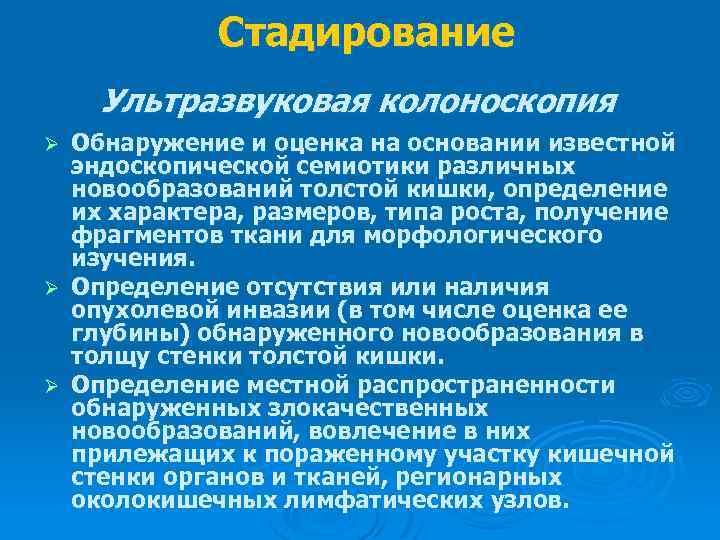 Стадирование

Ультразвуковая колоноскопия

➢ Обнаружение и оценка на основании известной эндоскопической семиотики различных новообразований толстой кишки, определение их характера, размеров, типа роста, получение фрагментов ткани для морфологического изучения.

➢ Определение отсутствия или наличия опухолевой инвазии (в том числе оценка ее глубины) обнаруженного новообразования в толщу стенки толстой кишки.

➢ Определение местной распространенности обнаруженных злокачественных новообразований, вовлечение в них прилежащих к пораженному участку кишечной стенки органов и тканей, регионарных околокишечных лимфатических узлов.